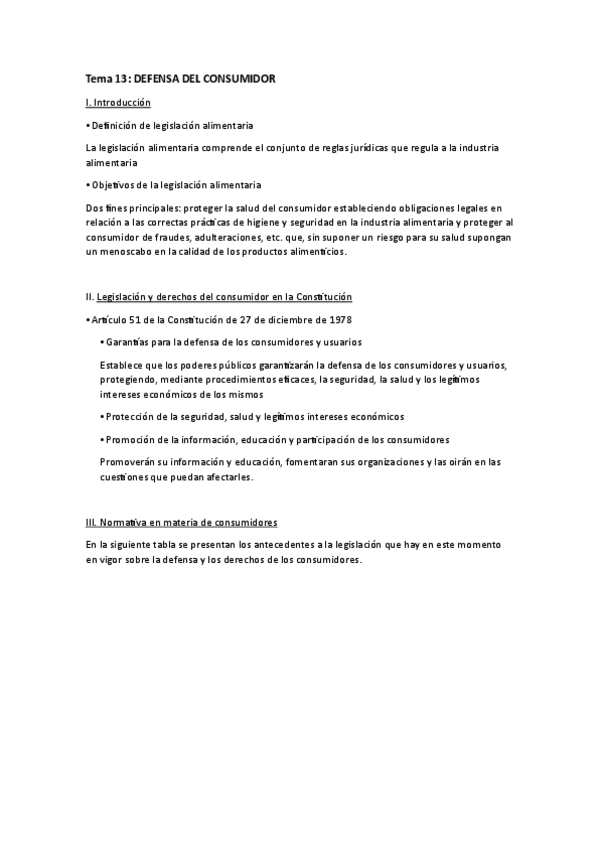 Tema 13: DEFENSA DEL CONSUMIDOR

I. Introducción

• Definición de legislación alimentaria

La legislación alimentaria comprende el conjunto de reglas jurídicas que regula a la industria alimentaria

• Objetivos de la legislación alimentaria

Dos fines principales: proteger la salud del consumidor estableciendo obligaciones legales en relación a las correctas prácticas de higiene y seguridad en la industria alimentaria y proteger al consumidor de fraudes, adulteraciones, etc. que, sin suponer un riesgo para su salud supongan un menoscabo en la calidad de los productos alimenticios.

II. Legislación y derechos del consumidor en la Constitución

• Artículo 51 de la Constitución de 27 de diciembre de 1978

• Garantías para la defensa de los consumidores y usuarios

Establece que los poderes públicos garantizarán la defensa de los consumidores y usuarios, protegiendo, mediante procedimientos eficaces, la seguridad, la salud y los legítimos intereses económicos de los mismos

• Protección de la seguridad, salud y legítimos intereses económicos

• Promoción de la información, educación y participación de los consumidores

Promoverán su información y educación, fomentaran sus organizaciones y las oirán en las cuestiones que puedan afectarles.

III. Normativa en materia de consumidores

En la siguiente tabla se presentan los antecedentes a la legislación que hay en este momento en vigor sobre la defensa y los derechos de los consumidores.